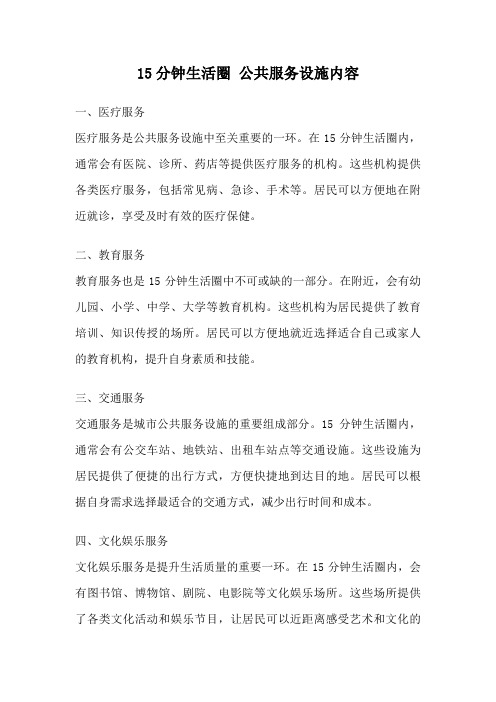 15 分钟生活圈 公共服务设施内容

一、医疗服务

医疗服务是公共服务设施中至关重要的一环。在 15 分钟生活圈内，通常会有医院、诊所、药店等提供医疗服务的机构。这些机构提供各类医疗服务，包括常见病、急诊、手术等。居民可以方便地在附近就诊，享受及时有效的医疗保健。

二、教育服务

教育服务也是 15 分钟生活圈中不可或缺的一部分。在附近，会有幼儿园、小学、中学、大学等教育机构。这些机构为居民提供了教育培训、知识传授的场所。居民可以方便地就近选择适合自己或家人的教育机构，提升自身素质和技能。

三、交通服务

交通服务是城市公共服务设施的重要组成部分。15 分钟生活圈内，通常会有公交车站、地铁站、出租车站点等交通设施。这些设施为居民提供了便捷的出行方式，方便快捷地到达目的地。居民可以根据自身需求选择最适合的交通方式，减少出行时间和成本。

四、文化娱乐服务

文化娱乐服务是提升生活质量的重要一环。在 15 分钟生活圈内，会有图书馆、博物馆、剧院、电影院等文化娱乐场所。这些场所提供了各类文化活动和娱乐节目，让居民可以近距离感受艺术和文化的